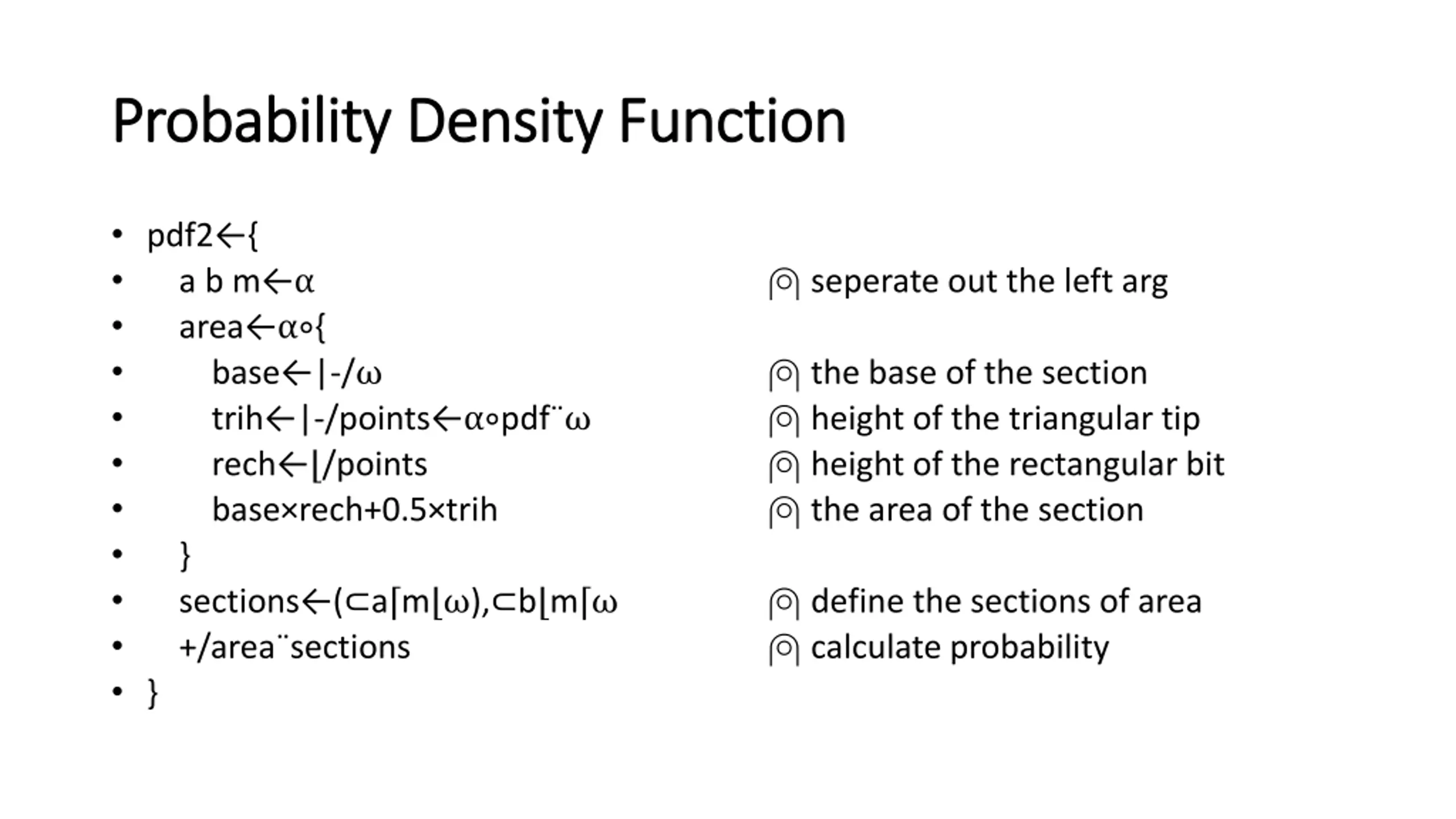 Probability Density Function

- pdf2←{
- a b m←α ⍝ seperate out the left arg
- area←α∘{
- base←|-/ω ⍝ the base of the section
- trih←|-/points←α∘pdf¨ω ⍝ height of the triangular tip
- rech←⌊/points ⍝ height of the rectangular bit
- base×rech+0.5×trih ⍝ the area of the section
- }
- sections←(⊂a⌈m⌊ω),⊂b⌊m⌈ω ⍝ define the sections of area
- +/area¨sections ⍝ calculate probability
- }